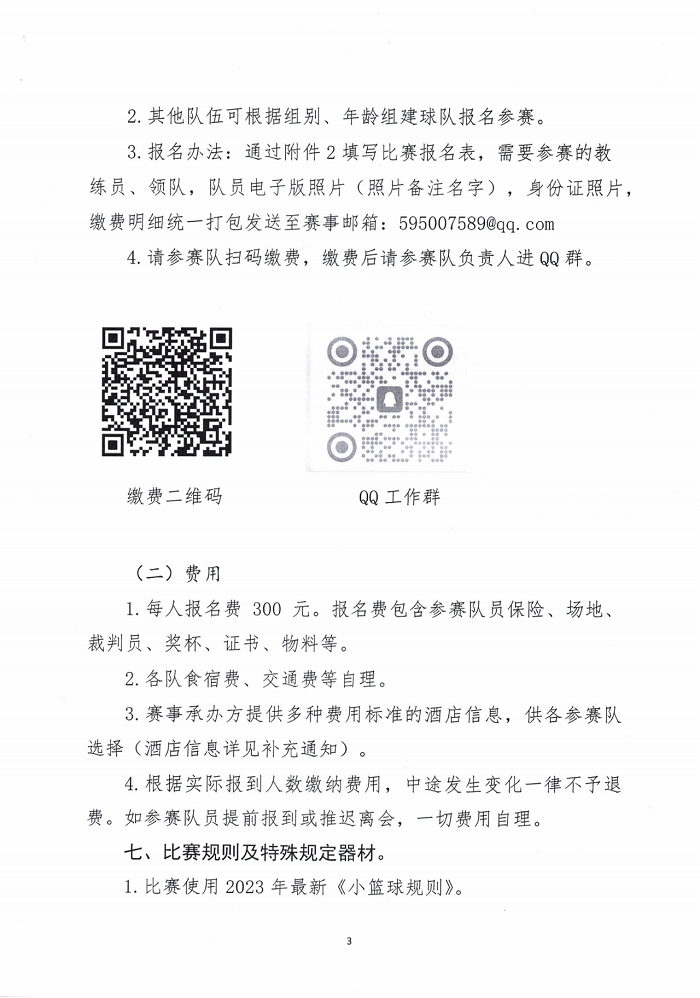 2. 其他队伍可根据组别、年龄组建球队报名参赛。

3. 报名办法：通过附件 2 填写比赛报名表，需要参赛的教练员、领队，队员电子版照片（照片备注名字），身份证照片，缴费明细统一打包发送至赛事邮箱：595007589@qq.com

4. 请参赛队扫码缴费，缴费后请参赛队负责人进 QQ 群。

缴费二维码

QQ 工作群

（二）费用

1. 每人报名费 300 元。报名费包含参赛队员保险、场地、裁判员、奖杯、证书、物料等。

2. 各队食宿费、交通费等自理。

3. 赛事承办方提供多种费用标准的酒店信息，供各参赛队选择（酒店信息详见补充通知）。

4. 根据实际报到人数缴纳费用，中途发生变化一律不予退费。如参赛队员提前报到或推迟离会，一切费用自理。

七、比赛规则及特殊规定器材。

1. 比赛使用 2023 年最新《小篮球规则》。

3